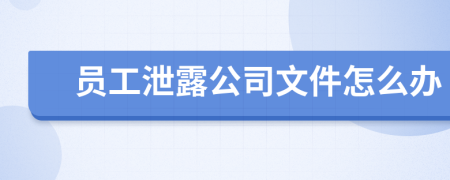 员工泄露公司文件怎么办